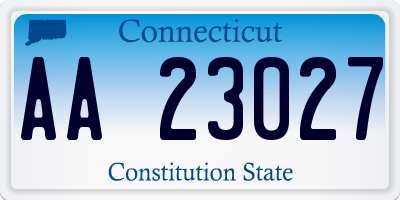 Connecticut

AA 23027

Constitution State